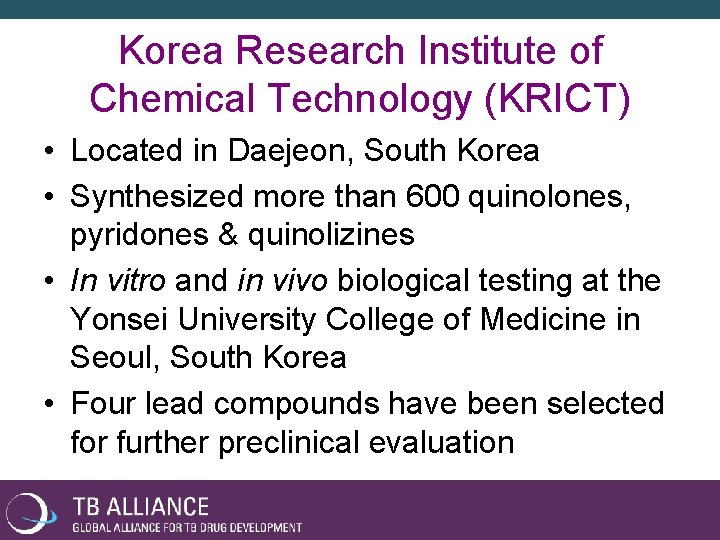 Korea Research Institute of Chemical Technology (KRICT)

• Located in Daejeon, South Korea
• Synthesized more than 600 quinolones, pyridones & quinolizines
• In vitro and in vivo biological testing at the Yonsei University College of Medicine in Seoul, South Korea
• Four lead compounds have been selected for further preclinical evaluation

TB ALLIANCE
GLOBAL ALLIANCE FOR TB DRUG DEVELOPMENT